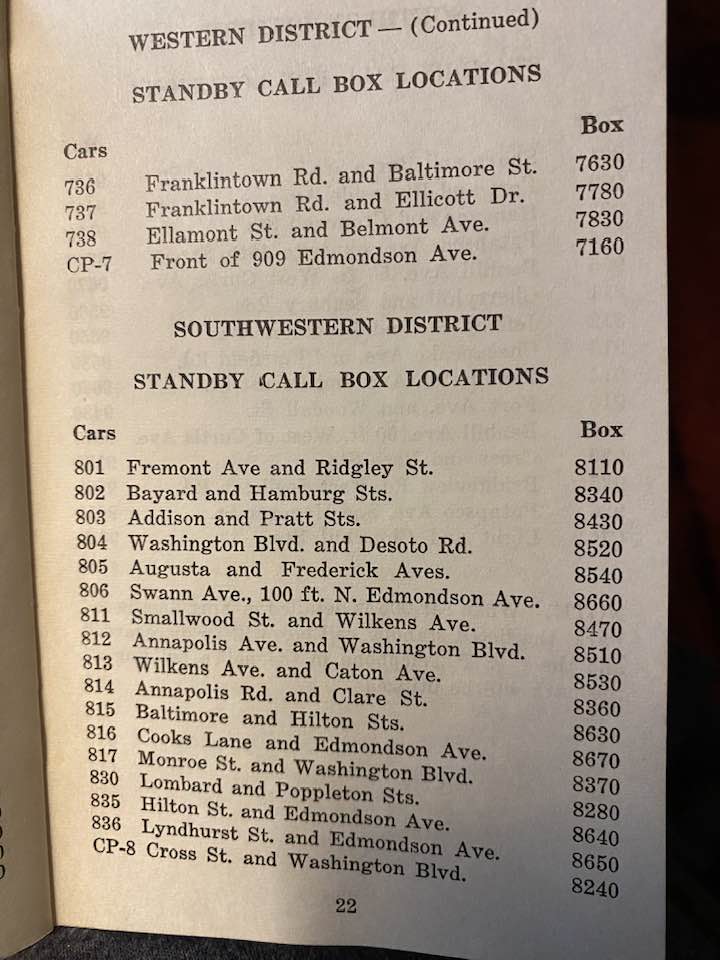 WESTERN DISTRICT — (Continued)

STANDBY CALL BOX LOCATIONS

| Cars | | Box |
|---|---|---|
| 736 | Franklintown Rd. and Baltimore St. | 7630 |
| 737 | Franklintown Rd. and Ellicott Dr. | 7780 |
| 738 | Ellamont St. and Belmont Ave. | 7830 |
| CP-7 | Front of 909 Edmondson Ave. | 7160 |

SOUTHWESTERN DISTRICT

STANDBY CALL BOX LOCATIONS

| Cars | | Box |
|---|---|---|
| 801 | Fremont Ave and Ridgley St. | 8110 |
| 802 | Bayard and Hamburg Sts. | 8340 |
| 803 | Addison and Pratt Sts. | 8430 |
| 804 | Washington Blvd. and Desoto Rd. | 8520 |
| 805 | Augusta and Frederick Aves. | 8540 |
| 806 | Swann Ave., 100 ft. N. Edmondson Ave. | 8660 |
| 811 | Smallwood St. and Wilkens Ave. | 8470 |
| 812 | Annapolis Ave. and Washington Blvd. | 8510 |
| 813 | Wilkens Ave. and Caton Ave. | 8530 |
| 814 | Annapolis Rd. and Clare St. | 8360 |
| 815 | Baltimore and Hilton Sts. | 8630 |
| 816 | Cooks Lane and Edmondson Ave. | 8670 |
| 817 | Monroe St. and Washington Blvd. | 8370 |
| 830 | Lombard and Poppleton Sts. | 8280 |
| 835 | Hilton St. and Edmondson Ave. | 8640 |
| 836 | Lyndhurst St. and Edmondson Ave. | 8650 |
| CP-8 | Cross St. and Washington Blvd. | 8240 |

22